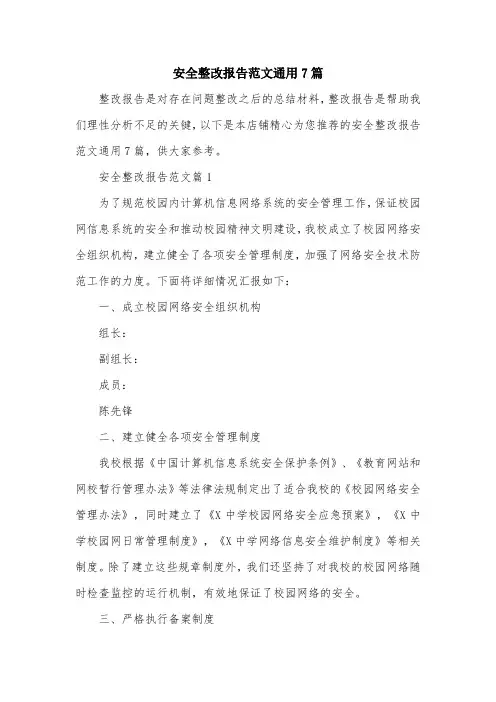 安全整改报告范文通用7篇

整改报告是对存在问题整改之后的总结材料，整改报告是帮助我们理性分析不足的关键，以下是本店铺精心为您推荐的安全整改报告范文通用7篇，供大家参考。

安全整改报告范文篇1

为了规范校园内计算机信息网络系统的安全管理工作，保证校园网信息系统的安全和推动校园精神文明建设，我校成立了校园网络安全组织机构，建立健全了各项安全管理制度，加强了网络安全技术防范工作的力度。下面将详细情况汇报如下：

一、成立校园网络安全组织机构

组长：

副组长：

成员：

陈先锋

二、建立健全各项安全管理制度

我校根据《中国计算机信息系统安全保护条例》、《教育网站和网校暂行管理办法》等法律法规制定出了适合我校的《校园网络安全管理办法》，同时建立了《X中学校园网络安全应急预案》，《X中学校园网日常管理制度》，《X中学网络信息安全维护制度》等相关制度。除了建立这些规章制度外，我们还坚持了对我校的校园网络随时检查监控的运行机制，有效地保证了校园网络的安全。

三、严格执行备案制度